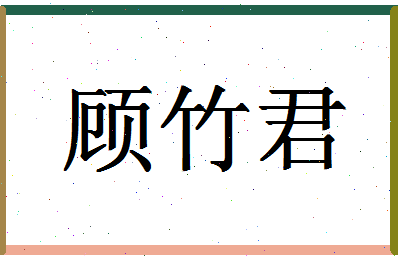 顾竹君